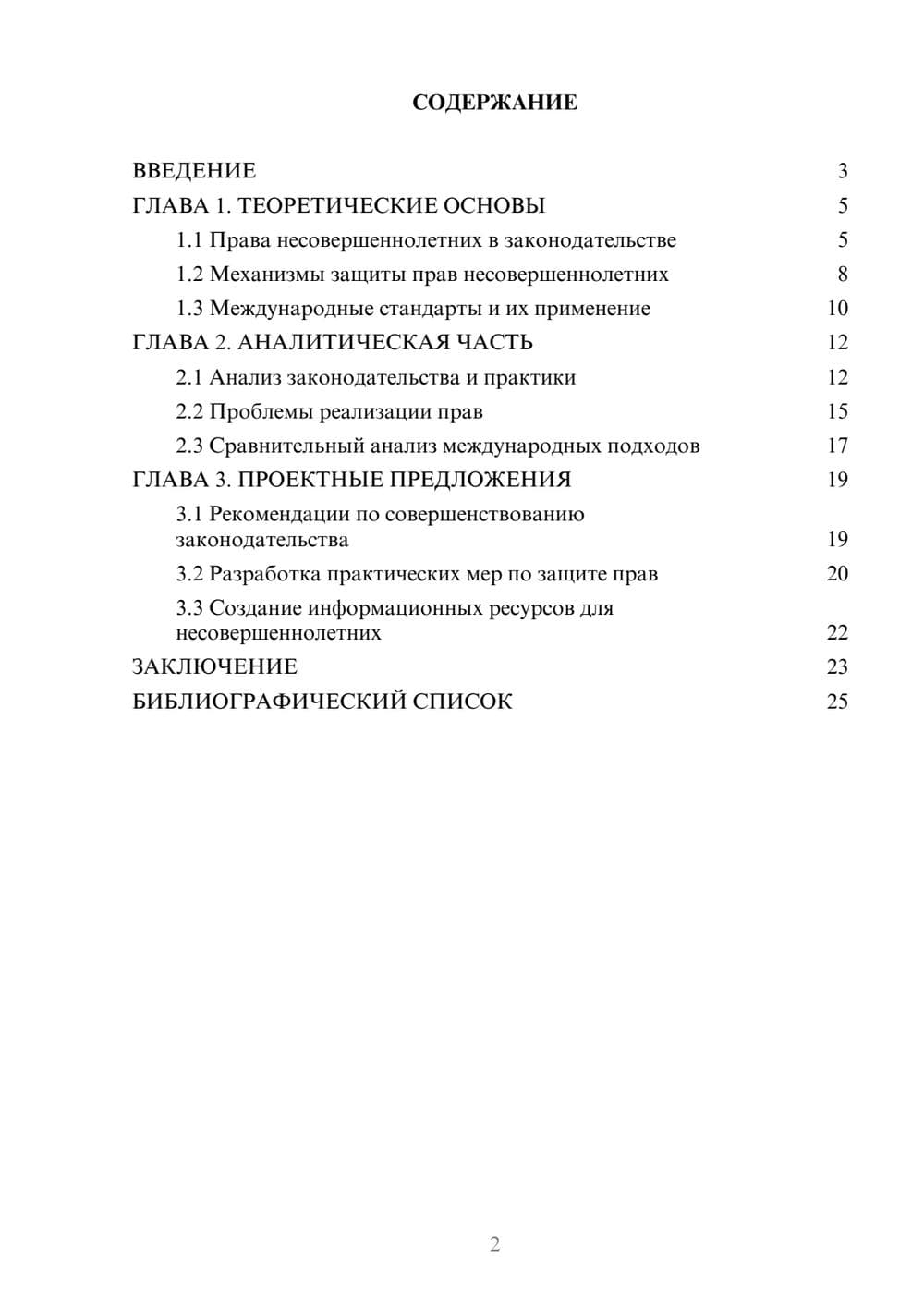 СОДЕРЖАНИЕ

ВВЕДЕНИЕ 3
ГЛАВА 1. ТЕОРЕТИЧЕСКИЕ ОСНОВЫ 5
1.1 Права несовершеннолетних в законодательстве 5
1.2 Механизмы защиты прав несовершеннолетних 8
1.3 Международные стандарты и их применение 10
ГЛАВА 2. АНАЛИТИЧЕСКАЯ ЧАСТЬ 12
2.1 Анализ законодательства и практики 12
2.2 Проблемы реализации прав 15
2.3 Сравнительный анализ международных подходов 17
ГЛАВА 3. ПРОЕКТНЫЕ ПРЕДЛОЖЕНИЯ 19
3.1 Рекомендации по совершенствованию законодательства 19
3.2 Разработка практических мер по защите прав 20
3.3 Создание информационных ресурсов для несовершеннолетних 22
ЗАКЛЮЧЕНИЕ 23
БИБЛИОГРАФИЧЕСКИЙ СПИСОК 25

2